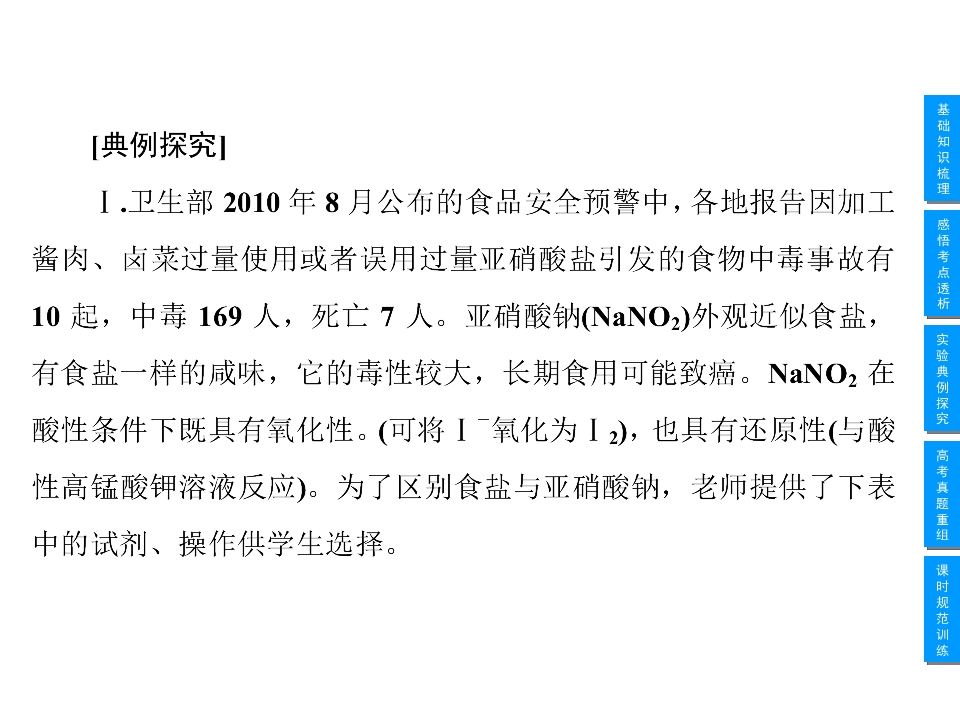 [典例探究]

Ⅰ.卫生部2010年8月公布的食品安全预警中，各地报告因加工酱肉、卤菜过量使用或者误用过量亚硝酸盐引发的食物中毒事故有10起，中毒169人，死亡7人。亚硝酸钠($NaNO_2$)外观近似食盐，有食盐一样的咸味，它的毒性较大，长期食用可能致癌。$NaNO_2$在酸性条件下既具有氧化性。(可将$I^-$氧化为$I_2$)，也具有还原性(与酸性高锰酸钾溶液反应)。为了区别食盐与亚硝酸钠，老师提供了下表中的试剂、操作供学生选择。

基础知识梳理

感悟考点透析

实验典例探究

高考真题重组

课时规范训练